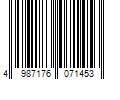 4 987176 071453